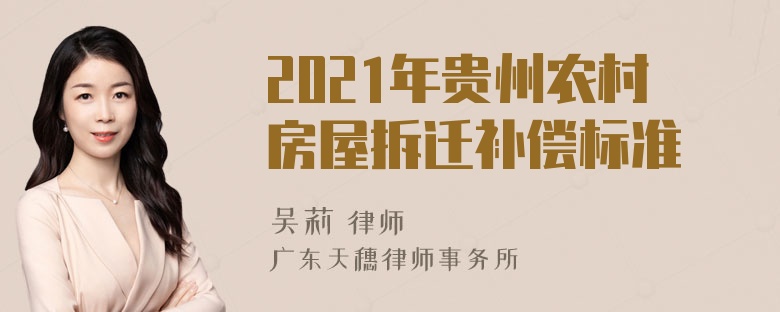 2021年贵州农村房屋拆迁补偿标准

吴莉 律师
广东天穗律师事务所